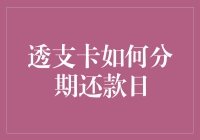 透支卡如何分期还款日